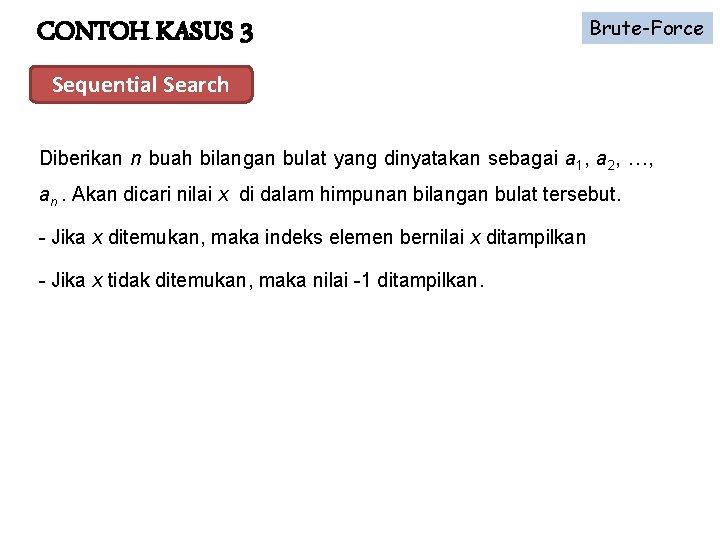 CONTOH KASUS 3

Brute-Force

Sequential Search

Diberikan $n$ buah bilangan bulat yang dinyatakan sebagai $a_1$, $a_2$, …, $a_n$. Akan dicari nilai $x$ di dalam himpunan bilangan bulat tersebut.

- Jika $x$ ditemukan, maka indeks elemen bernilai $x$ ditampilkan

- Jika $x$ tidak ditemukan, maka nilai -1 ditampilkan.